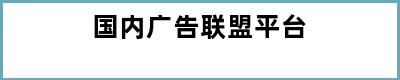 国内广告联盟平台